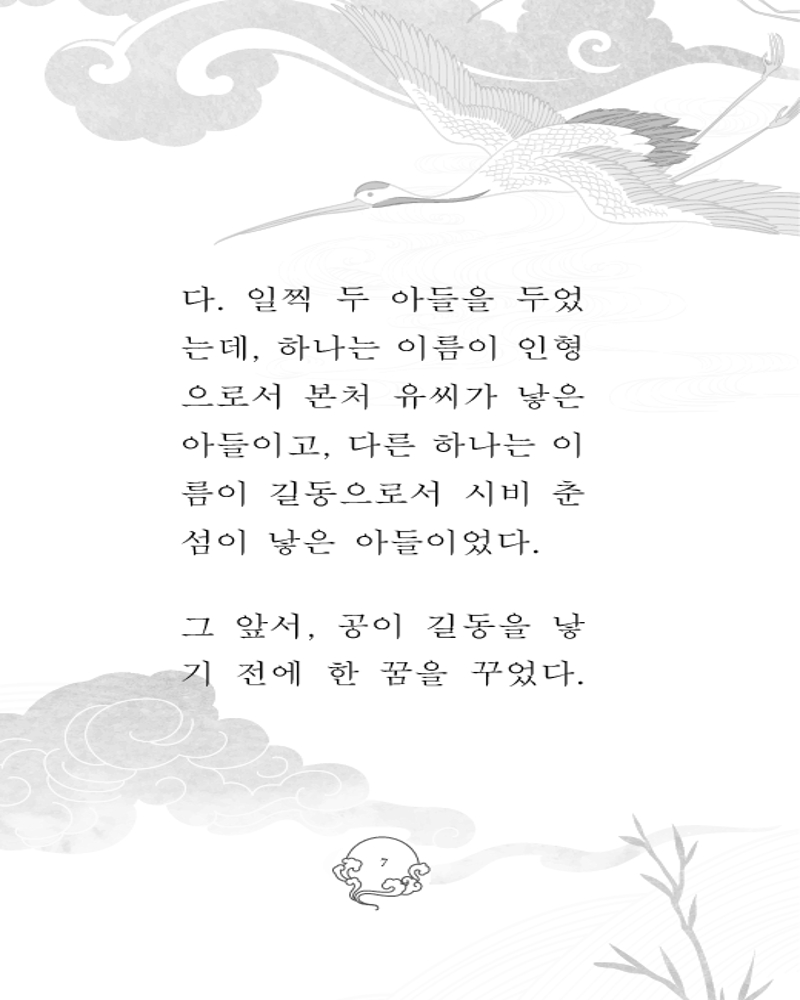 다. 일찍 두 아들을 두었는데, 하나는 이름이 인형으로서 본처 유씨가 낳은 아들이고, 다른 하나는 이름이 길동으로서 시비 춘섬이 낳은 아들이었다.

그 앞서, 공이 길동을 낳기 전에 한 꿈을 꾸었다.

7